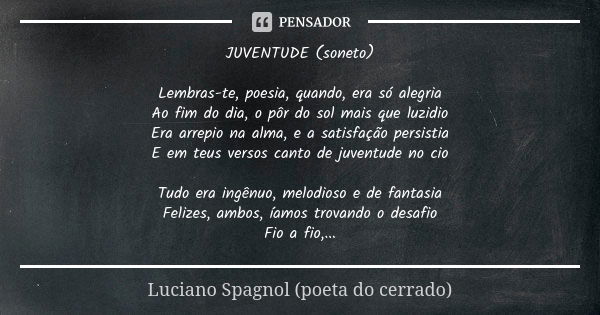 PENSADOR

JUVENTUDE (soneto)

Lembras-te, poesia, quando, era só alegria
Ao fim do dia, o pôr do sol mais que luzidio
Era arrepio na alma, e a satisfação persistia
E em teus versos canto de juventude no cio

Tudo era ingênuo, melodioso e de fantasia
Felizes, ambos, íamos trovando o desafio
Fio a fio,...

Luciano Spagnol (poeta do cerrado)